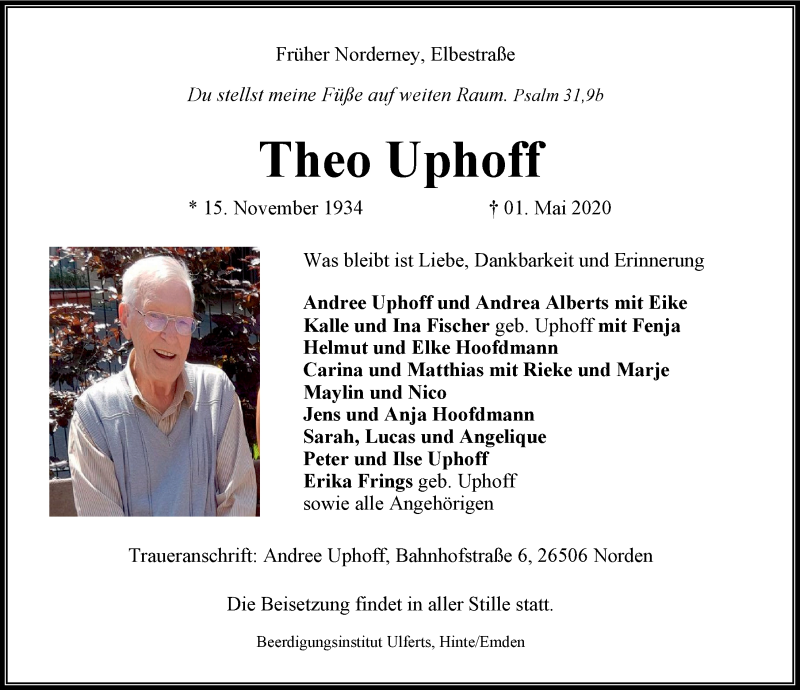 Früher Norderney, Elbestraße

Du stellst meine Füße auf weiten Raum. Psalm 31,9b

Theo Uphoff

* 15. November 1934 † 01. Mai 2020

Was bleibt ist Liebe, Dankbarkeit und Erinnerung

Andree Uphoff und Andrea Alberts mit Eike
Kalle und Ina Fischer geb. Uphoff mit Fenja
Helmut und Elke Hoofdmann
Carina und Matthias mit Rieke und Marje
Maylin und Nico
Jens und Anja Hoofdmann
Sarah, Lucas und Angelique
Peter und Ilse Uphoff
Erika Frings geb. Uphoff
sowie alle Angehörigen

Traueranschrift: Andree Uphoff, Bahnhofstraße 6, 26506 Norden

Die Beisetzung findet in aller Stille statt.

Beerdigungsinstitut Ulferts, Hinte/Emden